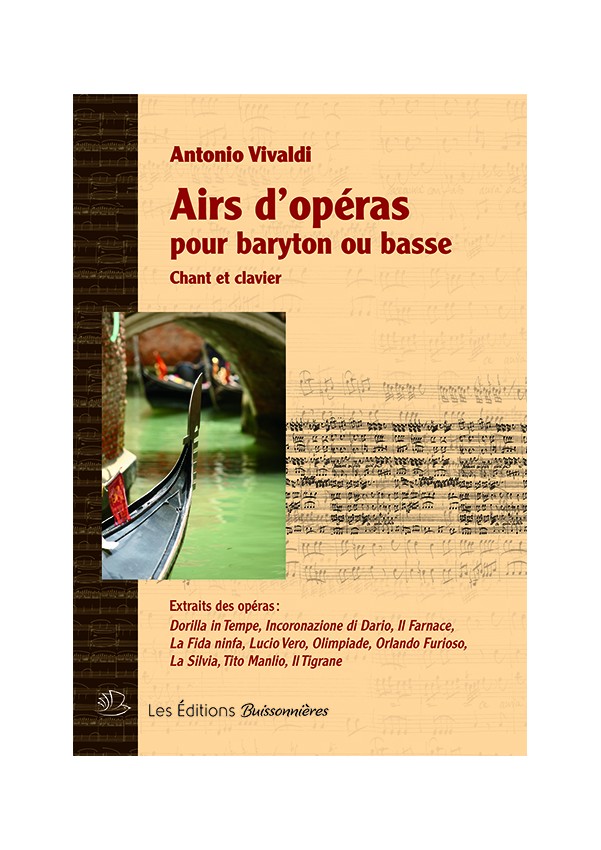 Antonio Vivaldi

Airs d'opéras
pour baryton ou basse

Chant et clavier

Extraits des opéras :
Dorilla in Tempe, Incoronazione di Dario, Il Farnace, La Fida ninfa, Lucio Vero, Olimpiade, Orlando Furioso, La Silvia, Tito Manlio, Il Tigrane

Les Éditions Buissonnières